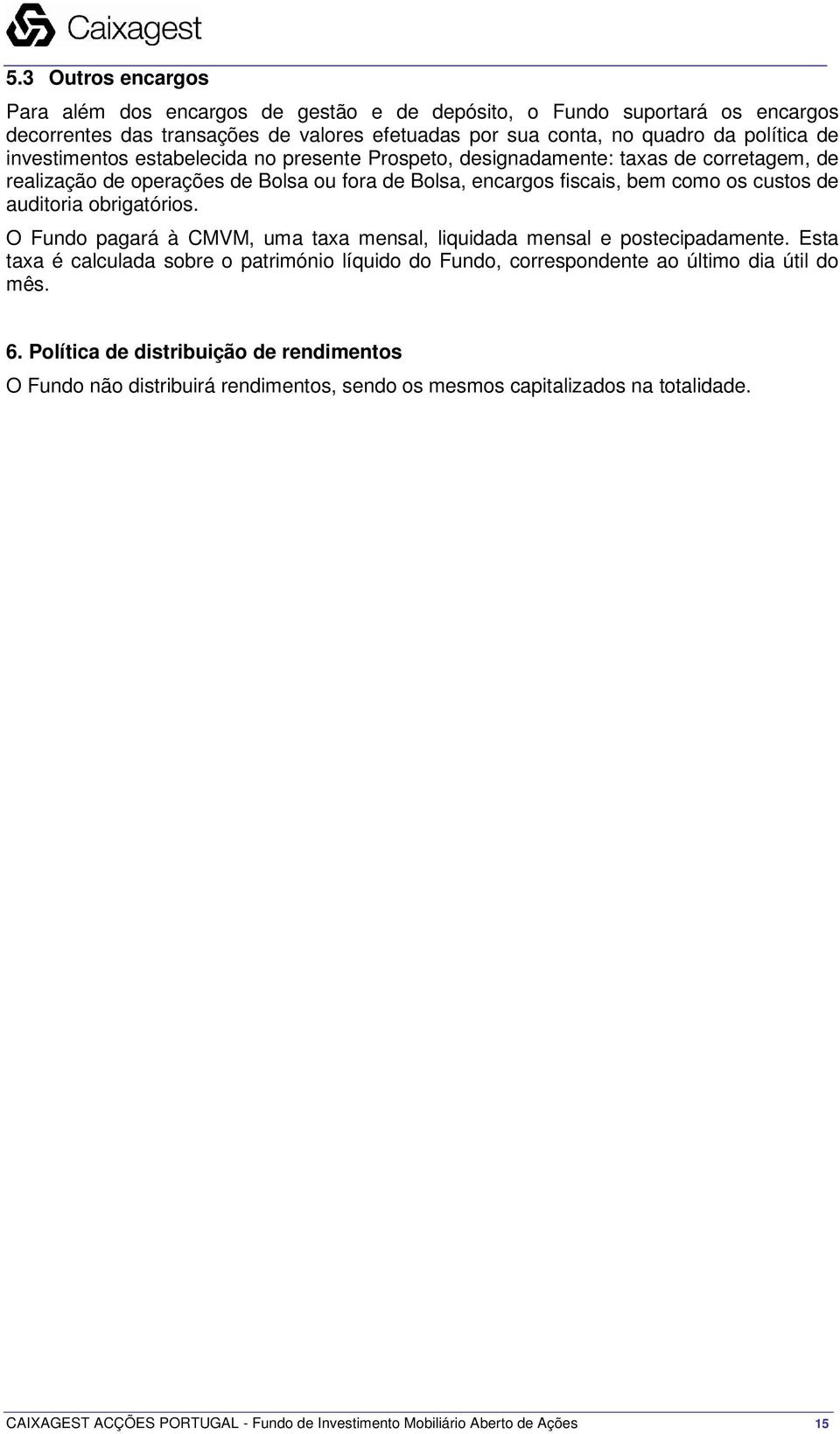 Caixagest

5.3 Outros encargos

Para além dos encargos de gestão e de depósito, o Fundo suportará os encargos decorrentes das transações de valores efetuadas por sua conta, no quadro da política de investimentos estabelecida no presente Prospeto, designadamente: taxas de corretagem, de realização de operações de Bolsa ou fora de Bolsa, encargos fiscais, bem como os custos de auditoria obrigatórios.

O Fundo pagará à CMVM, uma taxa mensal, liquidada mensal e postecipadamente. Esta taxa é calculada sobre o património líquido do Fundo, correspondente ao último dia útil do mês.

6. Política de distribuição de rendimentos

O Fundo não distribuirá rendimentos, sendo os mesmos capitalizados na totalidade.

CAIXAGEST ACÇÕES PORTUGAL - Fundo de Investimento Mobiliário Aberto de Ações 15